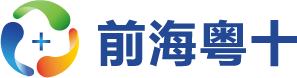 前海粤十